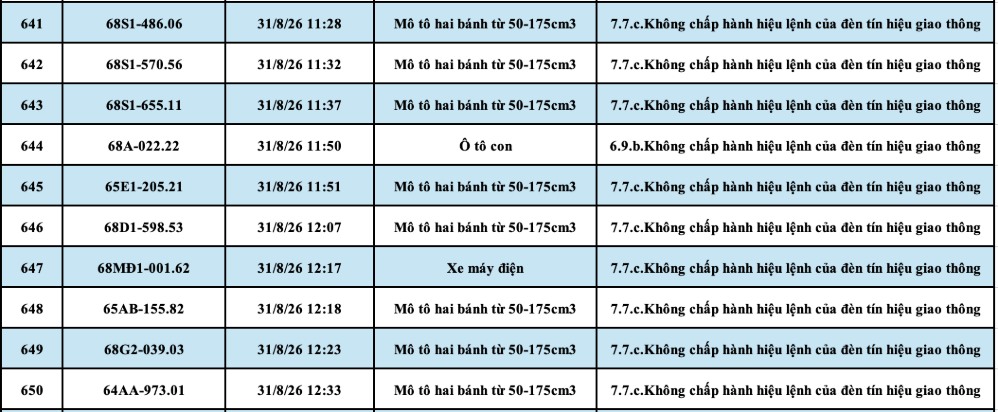 | 641 | 68S1-486.06 | 31/8/26 11:28 | Mô tô hai bánh từ 50-175cm3 | 7.7.c.Không chấp hành hiệu lệnh của đèn tín hiệu giao thông |
|---|---|---|---|---|
| 642 | 68S1-570.56 | 31/8/26 11:32 | Mô tô hai bánh từ 50-175cm3 | 7.7.c.Không chấp hành hiệu lệnh của đèn tín hiệu giao thông |
| 643 | 68S1-655.11 | 31/8/26 11:37 | Mô tô hai bánh từ 50-175cm3 | 7.7.c.Không chấp hành hiệu lệnh của đèn tín hiệu giao thông |
| 644 | 68A-022.22 | 31/8/26 11:50 | Ô tô con | 6.9.b.Không chấp hành hiệu lệnh của đèn tín hiệu giao thông |
| 645 | 65E1-205.21 | 31/8/26 11:51 | Mô tô hai bánh từ 50-175cm3 | 7.7.c.Không chấp hành hiệu lệnh của đèn tín hiệu giao thông |
| 646 | 68D1-598.53 | 31/8/26 12:07 | Mô tô hai bánh từ 50-175cm3 | 7.7.c.Không chấp hành hiệu lệnh của đèn tín hiệu giao thông |
| 647 | 68MĐ1-001.62 | 31/8/26 12:17 | Xe máy điện | 7.7.c.Không chấp hành hiệu lệnh của đèn tín hiệu giao thông |
| 648 | 65AB-155.82 | 31/8/26 12:18 | Mô tô hai bánh từ 50-175cm3 | 7.7.c.Không chấp hành hiệu lệnh của đèn tín hiệu giao thông |
| 649 | 68G2-039.03 | 31/8/26 12:23 | Mô tô hai bánh từ 50-175cm3 | 7.7.c.Không chấp hành hiệu lệnh của đèn tín hiệu giao thông |
| 650 | 64AA-973.01 | 31/8/26 12:33 | Mô tô hai bánh từ 50-175cm3 | 7.7.c.Không chấp hành hiệu lệnh của đèn tín hiệu giao thông |